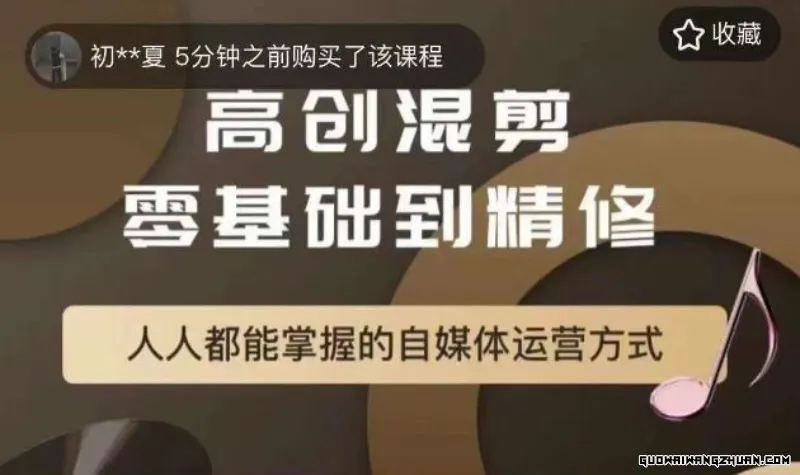 初**夏 5分钟之前购买了该课程

收藏

高创混剪
零基础到精修

人人都能掌握的自媒体运营方式

GUOWAIWANGZHUAN.COM